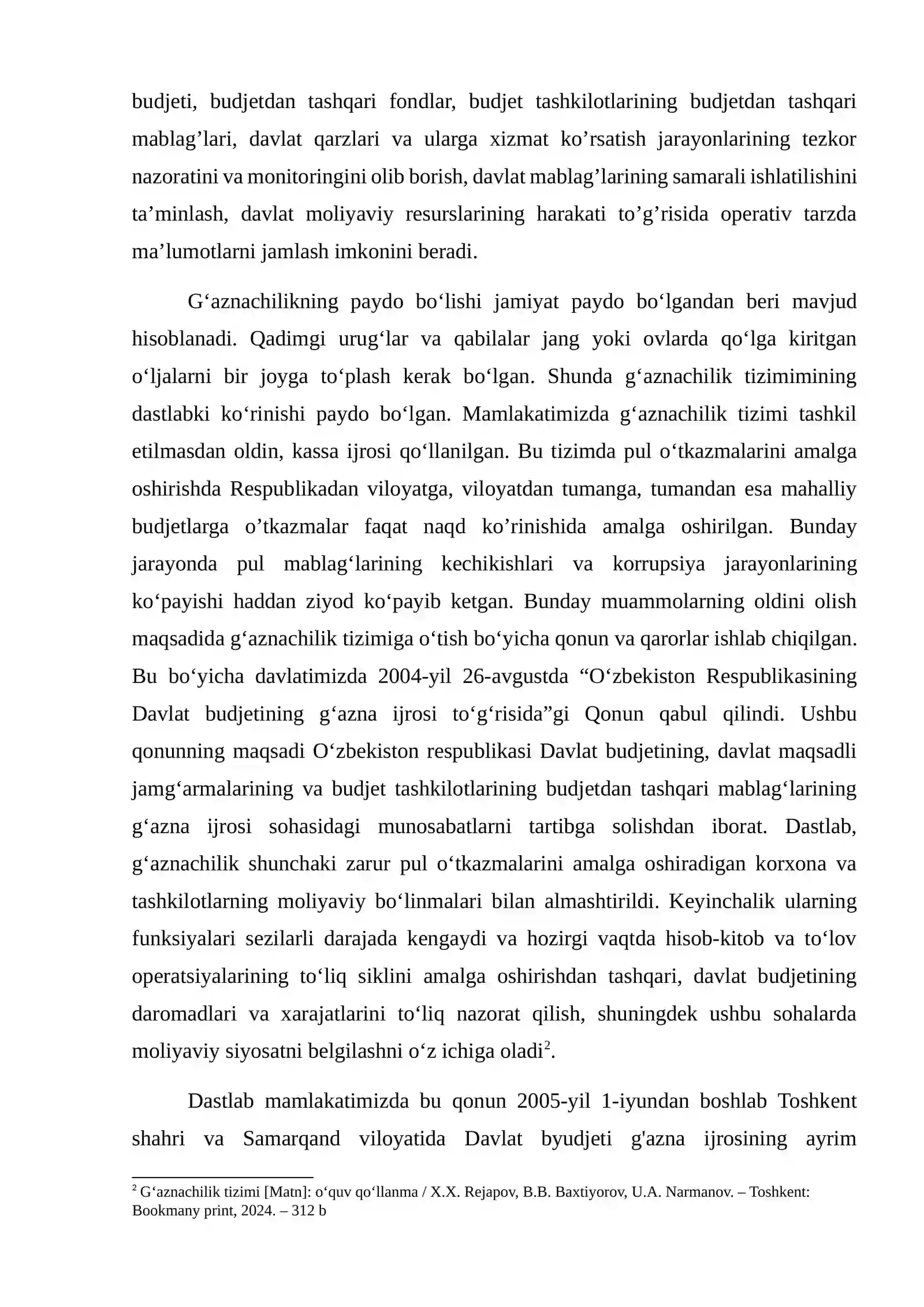 budjeti, budjetdan tashqari fondlar, budjet tashkilotlarining budjetdan tashqari mablag'lari, davlat qarzlari va ularga xizmat ko'rsatish jarayonlarining tezkor nazoratini va monitoringini olib borish, davlat mablag'larining samarali ishlatilishini ta'minlash, davlat moliyaviy resurslarining harakati to'g'risida operativ tarzda ma'lumotlarni jamlash imkonini beradi.

G'aznachilikning paydo bo'lishi jamiyat paydo bo'lgandan beri mavjud hisoblanadi. Qadimgi urug'lar va qabilalar jang yoki ovlarda qo'lga kiritgan o'ljalarni bir joyga to'plash kerak bo'lgan. Shunda g'aznachilik tizimimining dastlabki ko'rinishi paydo bo'lgan. Mamlakatimizda g'aznachilik tizimi tashkil etilmasdan oldin, kassa ijrosi qo'llanilgan. Bu tizimda pul o'tkazmalarini amalga oshirishda Respublikadan viloyatga, viloyatdan tumanga, tumandan esa mahalliy budjetlarga o'tkazmalar faqat naqd ko'rinishida amalga oshirilgan. Bunday jarayonda pul mablag'larining kechikishlari va korrupsiya jarayonlarining ko'payishi haddan ziyod ko'payib ketgan. Bunday muammolarning oldini olish maqsadida g'aznachilik tizimiga o'tish bo'yicha qonun va qarorlar ishlab chiqilgan. Bu bo'yicha davlatimizda 2004-yil 26-avgustda "O'zbekiston Respublikasining Davlat budjetining g'azna ijrosi to'g'risida"gi Qonun qabul qilindi. Ushbu qonunning maqsadi O'zbekiston respublikasi Davlat budjetining, davlat maqsadli jamg'armalarining va budjet tashkilotlarining budjetdan tashqari mablag'larining g'azna ijrosi sohasidagi munosabatlarni tartibga solishdan iborat. Dastlab, g'aznachilik shunchaki zarur pul o'tkazmalarini amalga oshiradigan korxona va tashkilotlarning moliyaviy bo'linmalari bilan almashtirildi. Keyinchalik ularning funksiyalari sezilarli darajada kengaydi va hozirgi vaqtda hisob-kitob va to'lov operatsiyalarining to'liq siklini amalga oshirishdan tashqari, davlat budjetining daromadlari va xarajatlarini to'liq nazorat qilish, shuningdek ushbu sohalarda moliyaviy siyosatni belgilashni o'z ichiga oladi$^{2}$.

Dastlab mamlakatimizda bu qonun 2005-yil 1-iyundan boshlab Toshkent shahri va Samarqand viloyatida Davlat byudjeti g'azna ijrosining ayrim

$^{2}$ G'aznachilik tizimi [Matn]: o'quv qo'llanma / X.X. Rejapov, B.B. Baxtiyorov, U.A. Narmanov. – Toshkent: Bookmany print, 2024. – 312 b